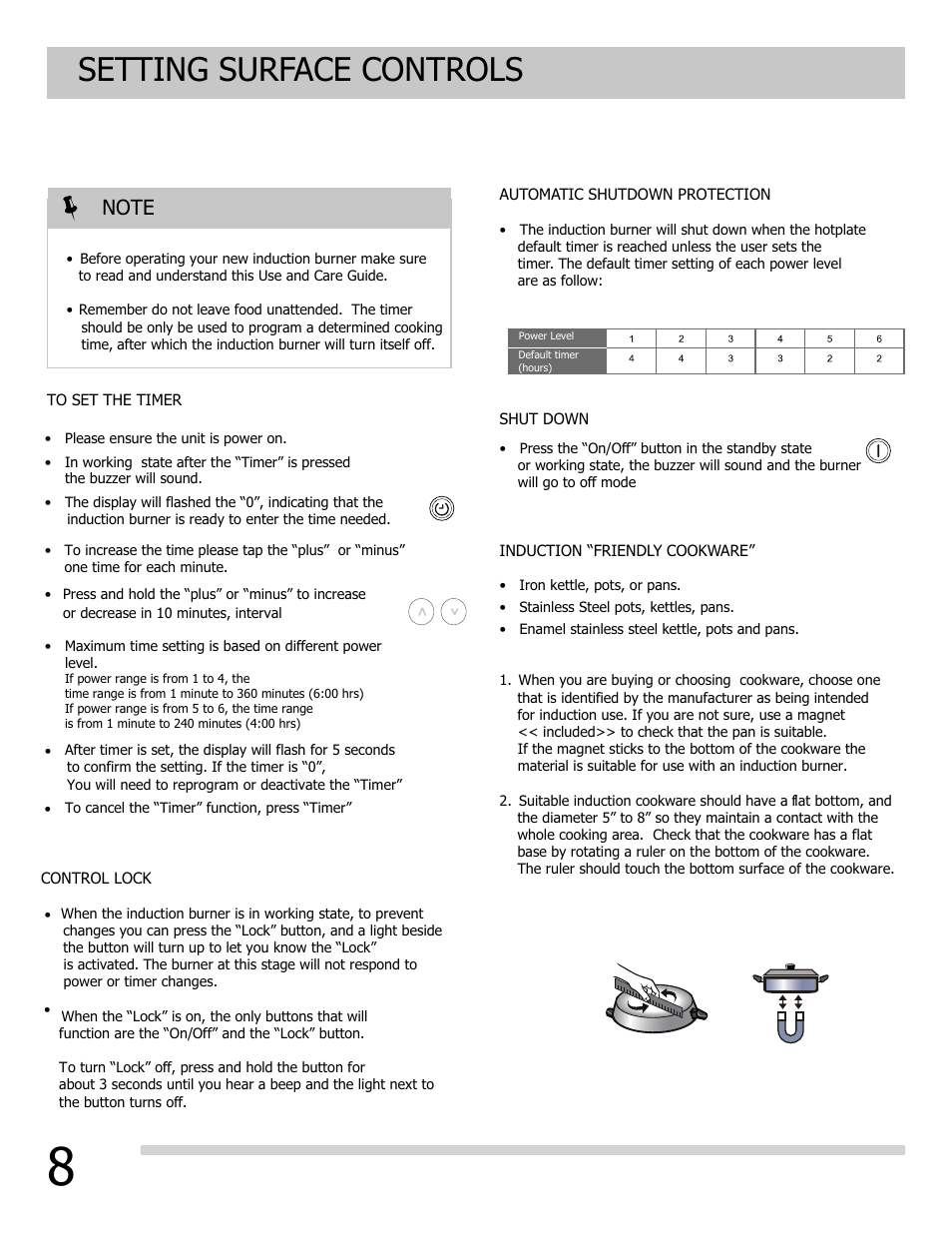 SETTING SURFACE CONTROLS

NOTE

• Before operating your new induction burner make sure to read and understand this Use and Care Guide.

• Remember do not leave food unattended. The timer should be only be used to program a determined cooking time, after which the induction burner will turn itself off.

TO SET THE TIMER

• Please ensure the unit is power on.
• In working state after the “Timer” is pressed the buzzer will sound.
• The display will flashed the “0”, indicating that the induction burner is ready to enter the time needed.
• To increase the time please tap the “plus” or “minus” one time for each minute.
• Press and hold the “plus” or “minus” to increase or decrease in 10 minutes, interval
• Maximum time setting is based on different power level.
If power range is from 1 to 4, the time range is from 1 minute to 360 minutes (6:00 hrs)
If power range is from 5 to 6, the time range is from 1 minute to 240 minutes (4:00 hrs)
• After timer is set, the display will flash for 5 seconds to confirm the setting. If the timer is “0”, You will need to reprogram or deactivate the “Timer”
• To cancel the “Timer” function, press “Timer”

CONTROL LOCK

• When the induction burner is in working state, to prevent changes you can press the “Lock” button, and a light beside the button will turn up to let you know the “Lock” is activated. The burner at this stage will not respond to power or timer changes.

• When the “Lock” is on, the only buttons that will function are the “On/Off” and the “Lock” button.

To turn “Lock” off, press and hold the button for about 3 seconds until you hear a beep and the light next to the button turns off.

AUTOMATIC SHUTDOWN PROTECTION

• The induction burner will shut down when the hotplate default timer is reached unless the user sets the timer. The default timer setting of each power level are as follow:

| Power Level | 1 | 2 | 3 | 4 | 5 | 6 |
|---|---|---|---|---|---|---|
| Default timer (hours) | 4 | 4 | 3 | 3 | 2 | 2 |

SHUT DOWN

• Press the “On/Off” button in the standby state or working state, the buzzer will sound and the burner will go to off mode

INDUCTION “FRIENDLY COOKWARE”

• Iron kettle, pots, or pans.
• Stainless Steel pots, kettles, pans.
• Enamel stainless steel kettle, pots and pans.

1. When you are buying or choosing cookware, choose one that is identified by the manufacturer as being intended for induction use. If you are not sure, use a magnet << included>> to check that the pan is suitable. If the magnet sticks to the bottom of the cookware the material is suitable for use with an induction burner.

2. Suitable induction cookware should have a flat bottom, and the diameter 5” to 8” so they maintain a contact with the whole cooking area. Check that the cookware has a flat base by rotating a ruler on the bottom of the cookware. The ruler should touch the bottom surface of the cookware.

8